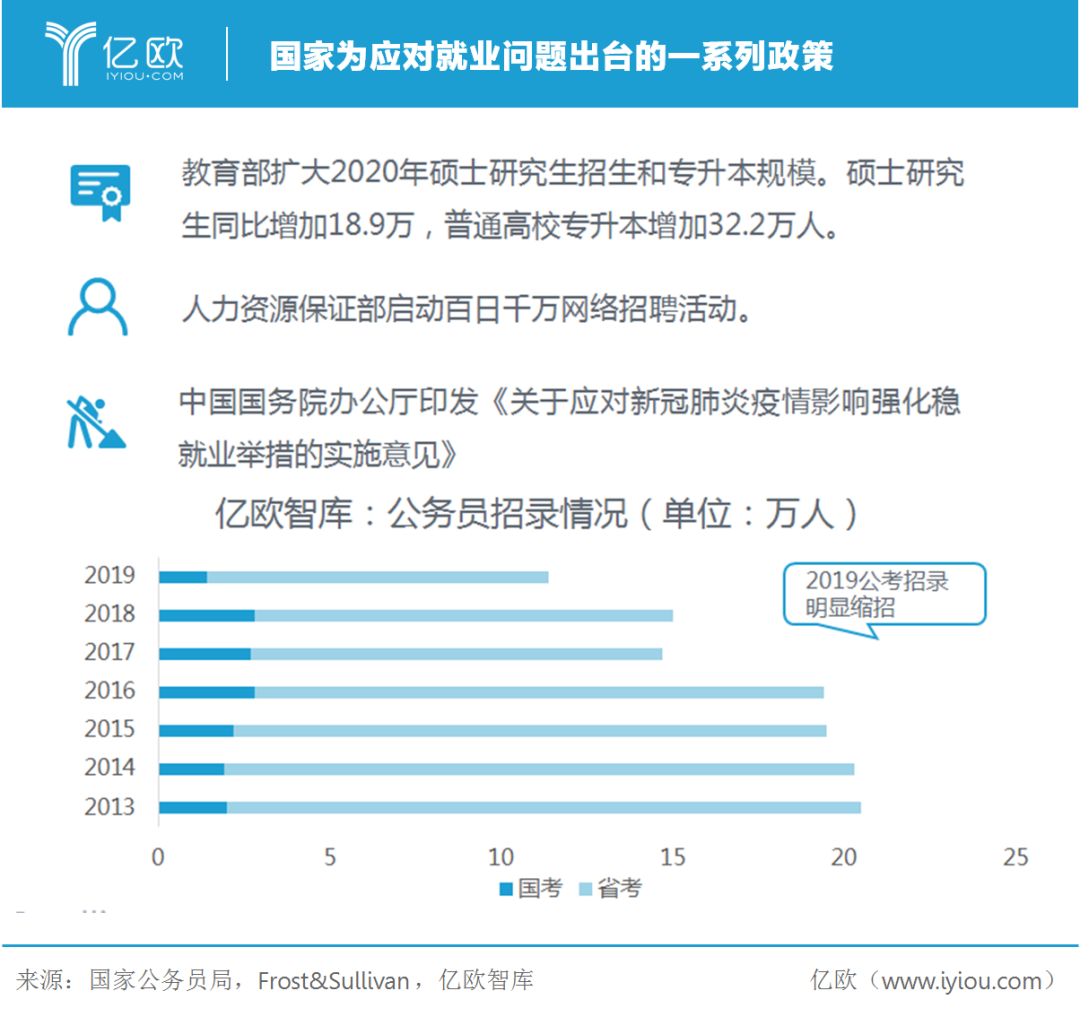 亿欧
IYIOU·COM

国家为应对就业问题出台的一系列政策

教育部扩大2020年硕士研究生招生和专升本规模。硕士研究生同比增加18.9万，普通高校专升本增加32.2万人。

人力资源保证部启动百日千万网络招聘活动。

中国国务院办公厅印发《关于应对新冠肺炎疫情影响强化稳就业举措的实施意见》

亿欧智库：公务员招录情况（单位：万人）

2019
2018
2017
2016
2015
2014
2013

2019公考招录明显缩招

0 5 10 15 20 25

国考 省考

来源：国家公务员局，Frost&Sullivan，亿欧智库

亿欧（www.iyiou.com）